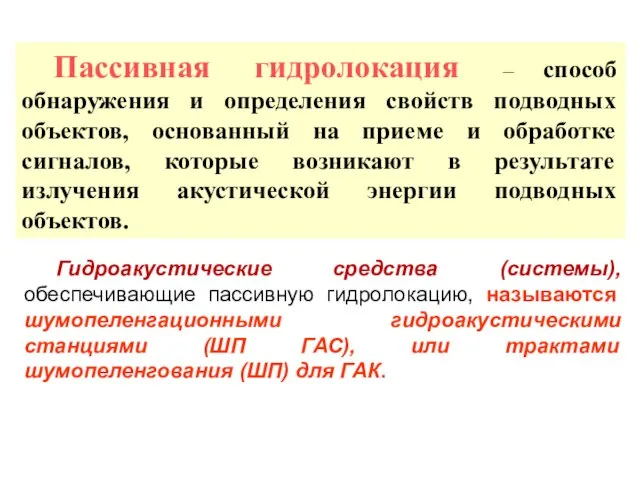 Пассивная гидролокация – способ обнаружения и определения свойств подводных объектов, основанный на приеме и обработке сигналов, которые возникают в результате излучения акустической энергии подводных объектов.

Гидроакустические средства (системы), обеспечивающие пассивную гидролокацию, называются шумопеленгационными гидроакустическими станциями (ШП ГАС), или трактами шумопеленгования (ШП) для ГАК.